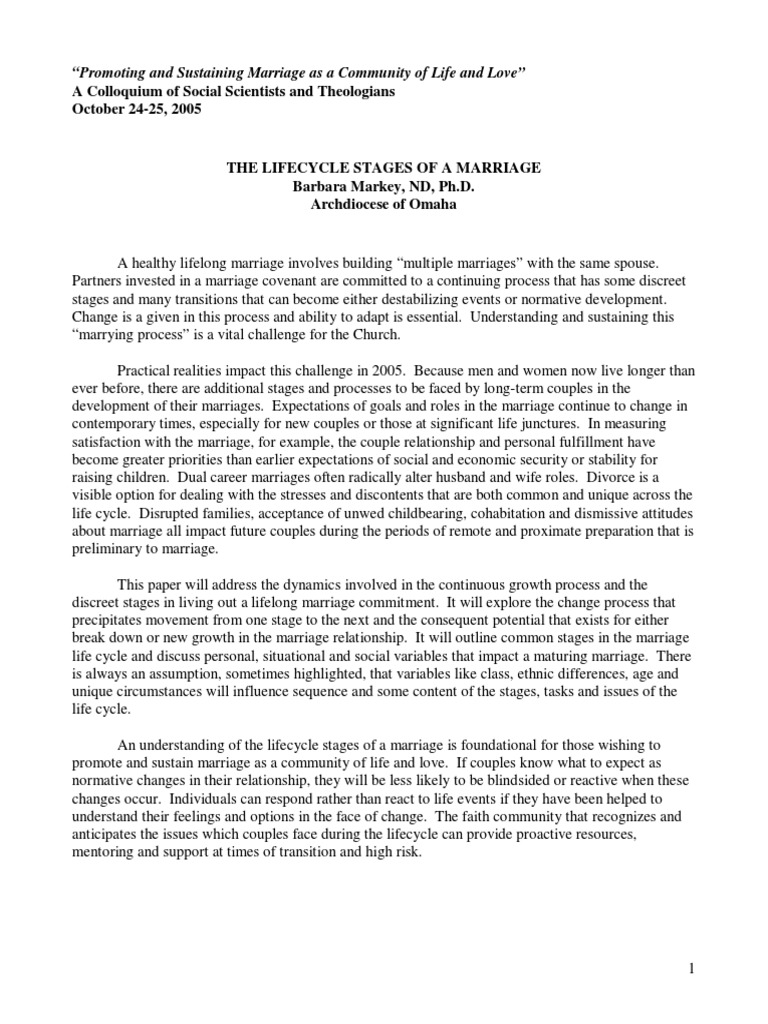 "Promoting and Sustaining Marriage as a Community of Life and Love"
A Colloquium of Social Scientists and Theologians
October 24-25, 2005

THE LIFECYCLE STAGES OF A MARRIAGE
Barbara Markey, ND, Ph.D.
Archdiocese of Omaha

A healthy lifelong marriage involves building "multiple marriages" with the same spouse. Partners invested in a marriage covenant are committed to a continuing process that has some discreet stages and many transitions that can become either destabilizing events or normative development. Change is a given in this process and ability to adapt is essential. Understanding and sustaining this "marrying process" is a vital challenge for the Church.

Practical realities impact this challenge in 2005. Because men and women now live longer than ever before, there are additional stages and processes to be faced by long-term couples in the development of their marriages. Expectations of goals and roles in the marriage continue to change in contemporary times, especially for new couples or those at significant life junctures. In measuring satisfaction with the marriage, for example, the couple relationship and personal fulfillment have become greater priorities than earlier expectations of social and economic security or stability for raising children. Dual career marriages often radically alter husband and wife roles. Divorce is a visible option for dealing with the stresses and discontents that are both common and unique across the life cycle. Disrupted families, acceptance of unwed childbearing, cohabitation and dismissive attitudes about marriage all impact future couples during the periods of remote and proximate preparation that is preliminary to marriage.

This paper will address the dynamics involved in the continuous growth process and the discreet stages in living out a lifelong marriage commitment. It will explore the change process that precipitates movement from one stage to the next and the consequent potential that exists for either break down or new growth in the marriage relationship. It will outline common stages in the marriage life cycle and discuss personal, situational and social variables that impact a maturing marriage. There is always an assumption, sometimes highlighted, that variables like class, ethnic differences, age and unique circumstances will influence sequence and some content of the stages, tasks and issues of the life cycle.

An understanding of the lifecycle stages of a marriage is foundational for those wishing to promote and sustain marriage as a community of life and love. If couples know what to expect as normative changes in their relationship, they will be less likely to be blindsided or reactive when these changes occur. Individuals can respond rather than react to life events if they have been helped to understand their feelings and options in the face of change. The faith community that recognizes and anticipates the issues which couples face during the lifecycle can provide proactive resources, mentoring and support at times of transition and high risk.

1